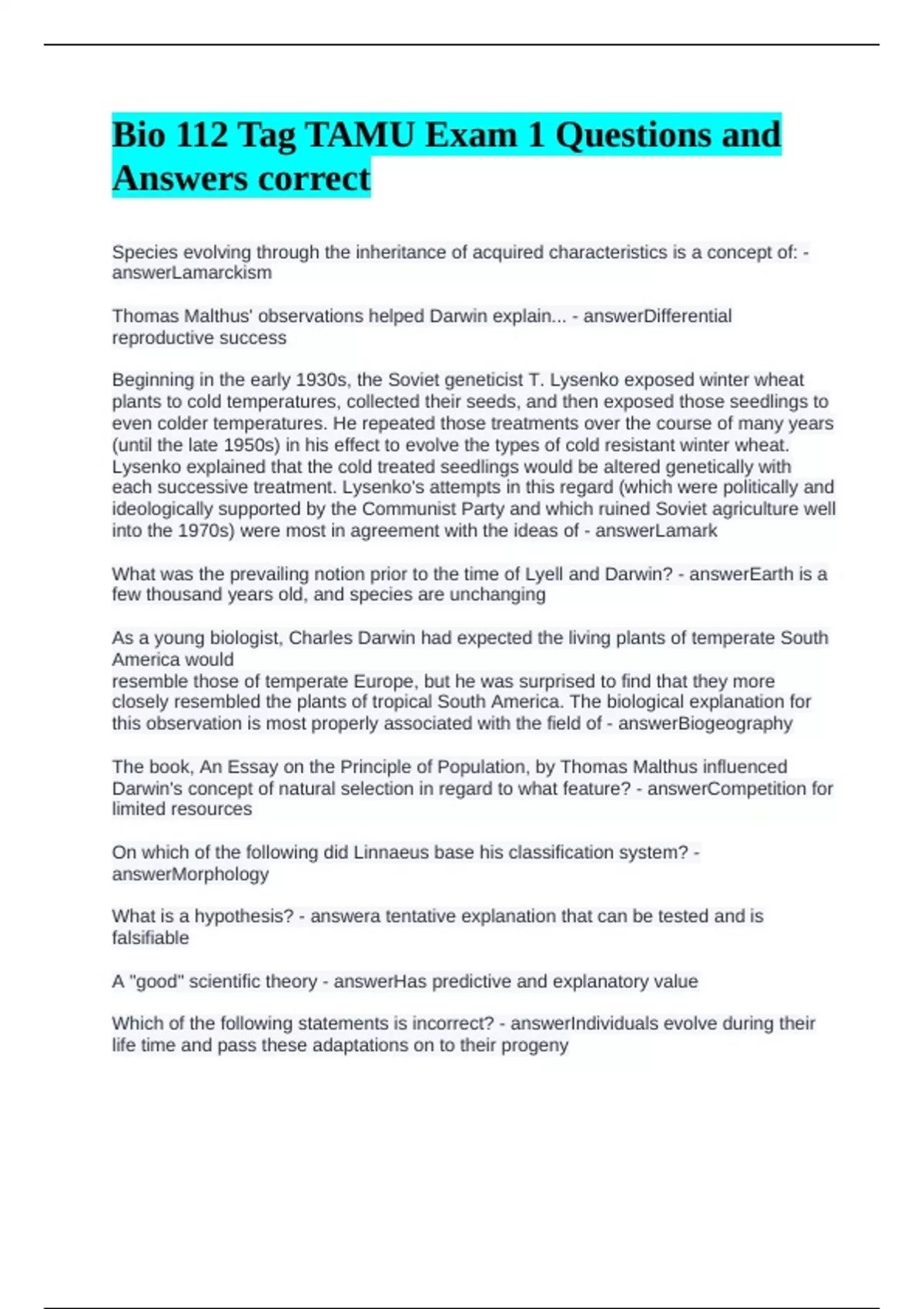 Bio 112 Tag TAMU Exam 1 Questions and Answers correct

Species evolving through the inheritance of acquired characteristics is a concept of: - answerLamarckism

Thomas Malthus' observations helped Darwin explain... - answerDifferential reproductive success

Beginning in the early 1930s, the Soviet geneticist T. Lysenko exposed winter wheat plants to cold temperatures, collected their seeds, and then exposed those seedlings to even colder temperatures. He repeated those treatments over the course of many years (until the late 1950s) in his effect to evolve the types of cold resistant winter wheat. Lysenko explained that the cold treated seedlings would be altered genetically with each successive treatment. Lysenko's attempts in this regard (which were politically and ideologically supported by the Communist Party and which ruined Soviet agriculture well into the 1970s) were most in agreement with the ideas of - answerLamark

What was the prevailing notion prior to the time of Lyell and Darwin? - answerEarth is a few thousand years old, and species are unchanging

As a young biologist, Charles Darwin had expected the living plants of temperate South America would
resemble those of temperate Europe, but he was surprised to find that they more closely resembled the plants of tropical South America. The biological explanation for this observation is most properly associated with the field of - answerBiogeography

The book, An Essay on the Principle of Population, by Thomas Malthus influenced Darwin's concept of natural selection in regard to what feature? - answerCompetition for limited resources

On which of the following did Linnaeus base his classification system? - answerMorphology

What is a hypothesis? - answera tentative explanation that can be tested and is falsifiable

A "good" scientific theory - answerHas predictive and explanatory value

Which of the following statements is incorrect? - answerIndividuals evolve during their life time and pass these adaptations on to their progeny